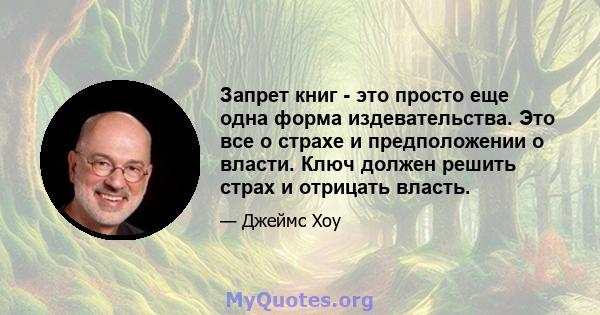 Запрет книг - это просто еще одна форма издевательства. Это все о страхе и предположении о власти. Ключ должен решить страх и отрицать власть.

— Джеймс Хоу

MyQuotes.org